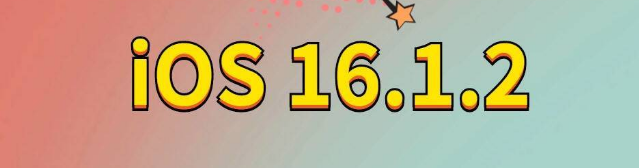 iOS 16.1.2